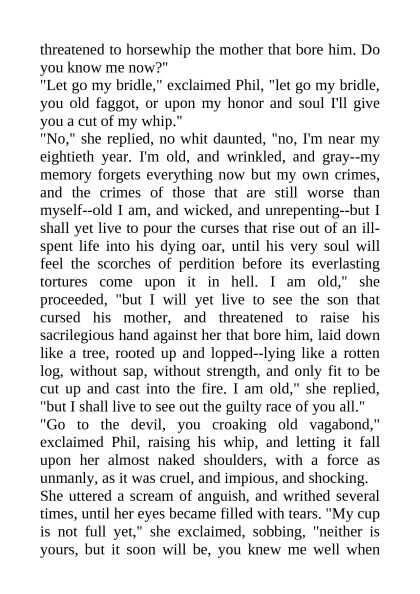 threatened to horsewhip the mother that bore him. Do you know me now?"
"Let go my bridle," exclaimed Phil, "let go my bridle, you old faggot, or upon my honor and soul I'll give you a cut of my whip."
"No," she replied, no whit daunted, "no, I'm near my eightieth year. I'm old, and wrinkled, and gray--my memory forgets everything now but my own crimes, and the crimes of those that are still worse than myself--old I am, and wicked, and unrepenting--but I shall yet live to pour the curses that rise out of an ill-spent life into his dying oar, until his very soul will feel the scorches of perdition before its everlasting tortures come upon it in hell. I am old," she proceeded, "but I will yet live to see the son that cursed his mother, and threatened to raise his sacrilegious hand against her that bore him, laid down like a tree, rooted up and lopped--lying like a rotten log, without sap, without strength, and only fit to be cut up and cast into the fire. I am old," she replied, "but I shall live to see out the guilty race of you all."
"Go to the devil, you croaking old vagabond," exclaimed Phil, raising his whip, and letting it fall upon her almost naked shoulders, with a force as unmanly, as it was cruel, and impious, and shocking.
She uttered a scream of anguish, and writhed several times, until her eyes became filled with tears. "My cup is not full yet," she exclaimed, sobbing, "neither is yours, but it soon will be, you knew me well when